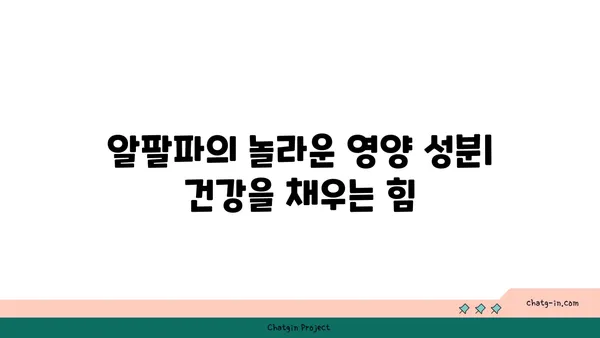 알팔파의 놀라운 영양 성분| 건강을 채우는 힘

chatg-in.com

Chatgin Project